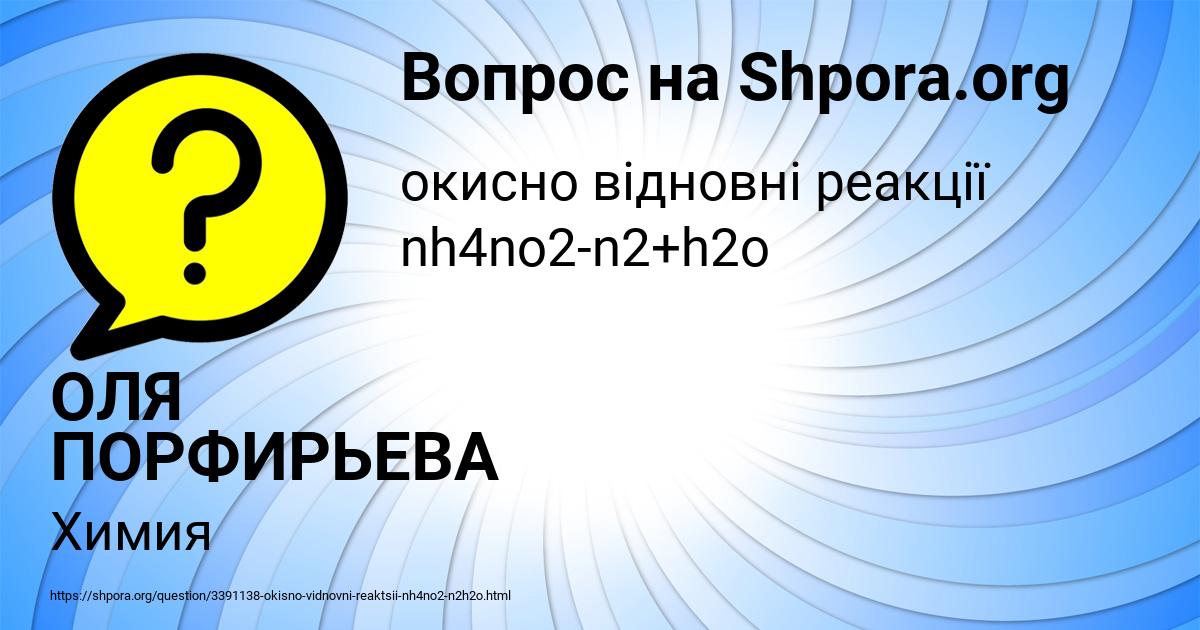 Вопрос на Shpora.org

окисно відновні реакції nh4no2-n2+h2o

ОЛЯ ПОРФИРЬЕВА

Химия

https://shpora.org/question/3391138-okisno-vidnovni-reaktsii-nh4no2-n2h2o.html